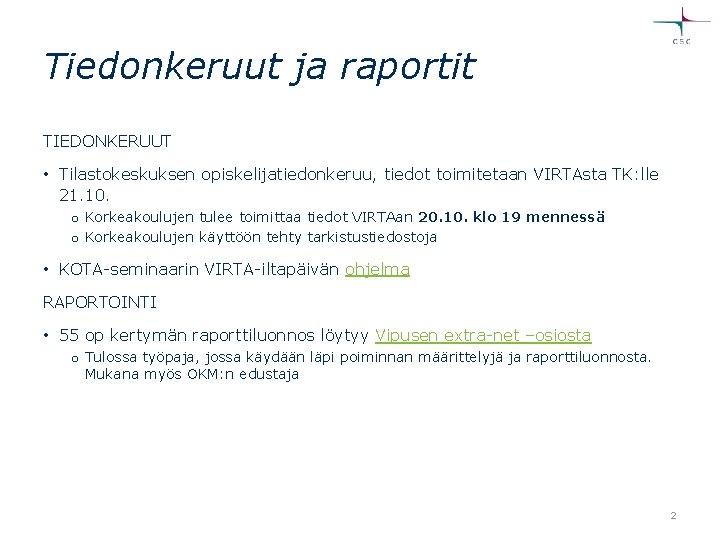 CSC

Tiedonkeruut ja raportit

TIEDONKERUUT

• Tilastokeskuksen opiskelijatiedonkeruu, tiedot toimitetaan VIRTAsta TK:lle 21.10.
o Korkeakoulujen tulee toimittaa tiedot VIRTAan 20.10. klo 19 mennessä
o Korkeakoulujen käyttöön tehty tarkistustiedostoja

• KOTA-seminaarin VIRTA-iltapäivän ohjelma

RAPORTOINTI

• 55 op kertymän raporttiluonnos löytyy Vipusen extra-net –osiosta
o Tulossa työpaja, jossa käydään läpi poiminnan määrittelyjä ja raporttiluonnosta. Mukana myös OKM:n edustaja

2